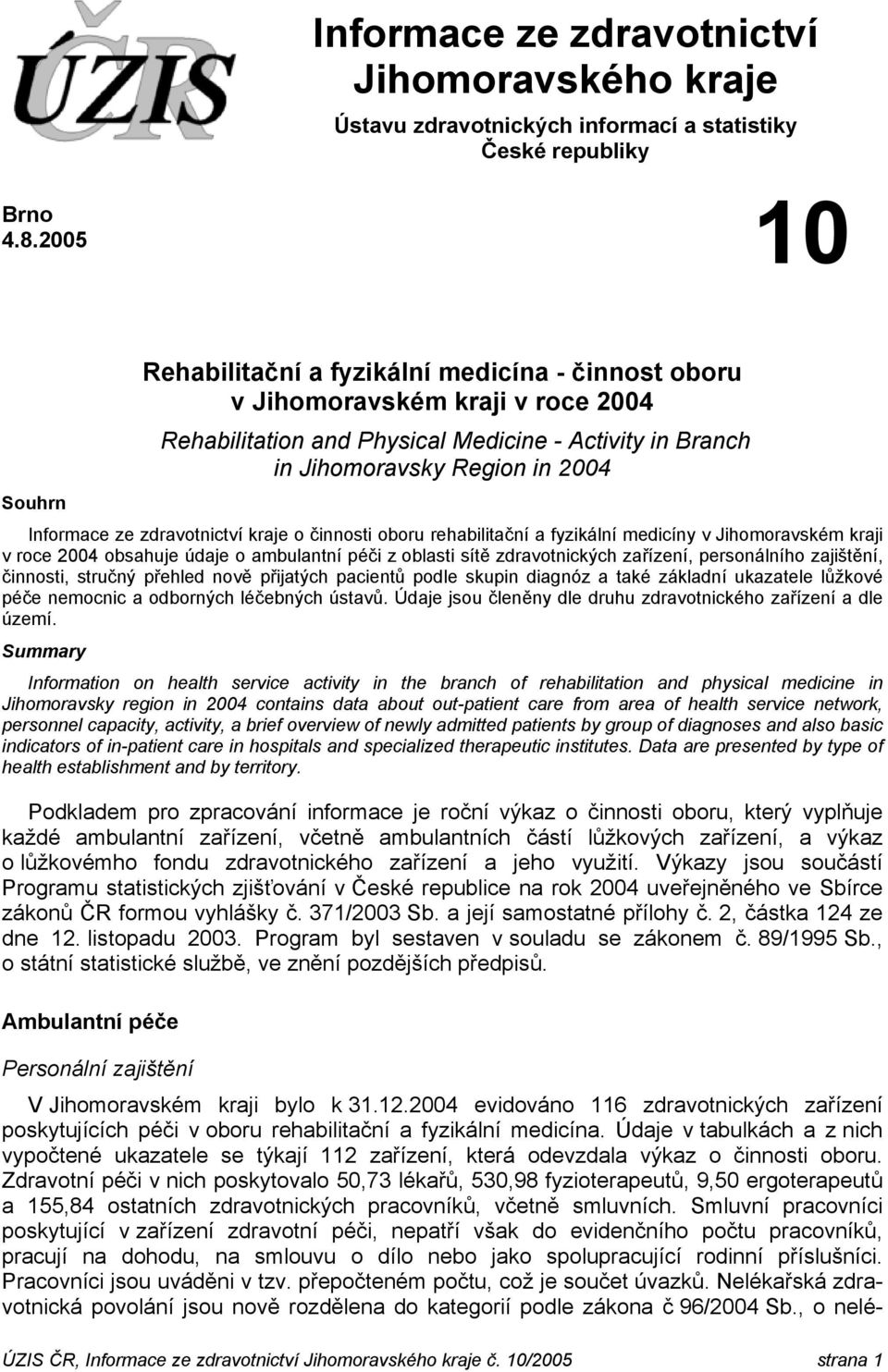 ÚZIS ČR

Informace ze zdravotnictví Jihomoravského kraje

Ústavu zdravotnických informací a statistiky České republiky

Brno
4.8.2005

10

Rehabilitační a fyzikální medicína - činnost oboru v Jihomoravském kraji v roce 2004

Rehabilitation and Physical Medicine - Activity in Branch in Jihomoravsky Region in 2004

Souhrn

Informace ze zdravotnictví kraje o činnosti oboru rehabilitační a fyzikální medicíny v Jihomoravském kraji v roce 2004 obsahuje údaje o ambulantní péči z oblasti sítě zdravotnických zařízení, personálního zajištění, činnosti, stručný přehled nově přijatých pacientů podle skupin diagnóz a také základní ukazatele lůžkové péče nemocnic a odborných léčebných ústavů. Údaje jsou členěny dle druhu zdravotnického zařízení a dle území.

Summary

Information on health service activity in the branch of rehabilitation and physical medicine in Jihomoravsky region in 2004 contains data about out-patient care from area of health service network, personnel capacity, activity, a brief overview of newly admitted patients by group of diagnoses and also basic indicators of in-patient care in hospitals and specialized therapeutic institutes. Data are presented by type of health establishment and by territory.

Podkladem pro zpracování informace je roční výkaz o činnosti oboru, který vyplňuje každé ambulantní zařízení, včetně ambulantních částí lůžkových zařízení, a výkaz o lůžkovémho fondu zdravotnického zařízení a jeho využití. Výkazy jsou součástí Programu statistických zjišťování v České republice na rok 2004 uveřejněného ve Sbírce zákonů ČR formou vyhlášky č. 371/2003 Sb. a její samostatné přílohy č. 2, částka 124 ze dne 12. listopadu 2003. Program byl sestaven v souladu se zákonem č. 89/1995 Sb., o státní statistické službě, ve znění pozdějších předpisů.

Ambulantní péče

Personální zajištění

V Jihomoravském kraji bylo k 31.12.2004 evidováno 116 zdravotnických zařízení poskytujících péči v oboru rehabilitační a fyzikální medicína. Údaje v tabulkách a z nich vypočtené ukazatele se týkají 112 zařízení, která odevzdala výkaz o činnosti oboru. Zdravotní péči v nich poskytovalo 50,73 lékařů, 530,98 fyzioterapeutů, 9,50 ergoterapeutů a 155,84 ostatních zdravotnických pracovníků, včetně smluvních. Smluvní pracovníci poskytující v zařízení zdravotní péči, nepatří však do evidenčního počtu pracovníků, pracují na dohodu, na smlouvu o dílo nebo jako spolupracující rodinní příslušníci. Pracovníci jsou uváděni v tzv. přepočteném počtu, což je součet úvazků. Nelékařská zdravotnická povolání jsou nově rozdělena do kategorií podle zákona č 96/2004 Sb., o nelé-

ÚZIS ČR, Informace ze zdravotnictví Jihomoravského kraje č. 10/2005 strana 1